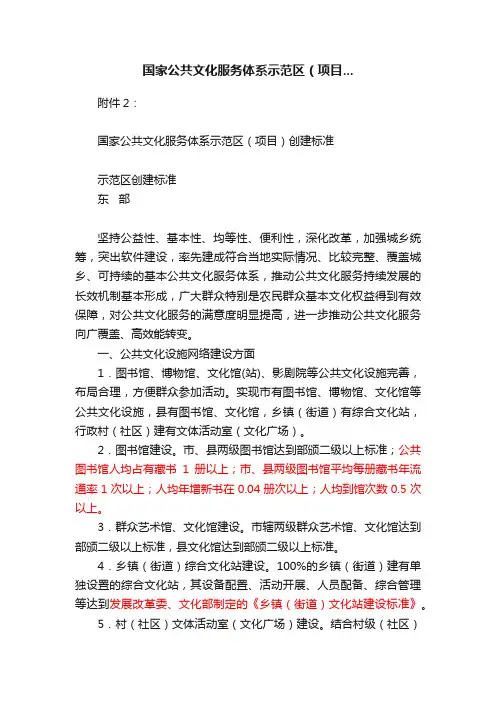 国家公共文化服务体系示范区（项目...

附件 2：

国家公共文化服务体系示范区（项目）创建标准

示范区创建标准
东　部

坚持公益性、基本性、均等性、便利性，深化改革，加强城乡统筹，突出软件建设，率先建成符合当地实际情况、比较完整、覆盖城乡、可持续的基本公共文化服务体系，推动公共文化服务持续发展的长效机制基本形成，广大群众特别是农民群众基本文化权益得到有效保障，对公共文化服务的满意度明显提高，进一步推动公共文化服务向广覆盖、高效能转变。

一、公共文化设施网络建设方面

1．图书馆、博物馆、文化馆(站)、影剧院等公共文化设施完善，布局合理，方便群众参加活动。实现市有图书馆、博物馆、文化馆等公共文化设施，县有图书馆、文化馆，乡镇（街道）有综合文化站，行政村（社区）建有文体活动室（文化广场）。

2．图书馆建设。市、县两级图书馆达到部颁二级以上标准；公共图书馆人均占有藏书 1 册以上；市、县两级图书馆平均每册藏书年流通率 1 次以上；人均年增新书在 0.04 册次以上；人均到馆次数 0.5 次以上。

3．群众艺术馆、文化馆建设。市辖两级群众艺术馆、文化馆达到部颁二级以上标准，县文化馆达到部颁二级以上标准。

4．乡镇（街道）综合文化站建设。100%的乡镇（街道）建有单独设置的综合文化站，其设备配置、活动开展、人员配备、综合管理等达到发展改革委、文化部制定的《乡镇（街道）文化站建设标准》。

5．村（社区）文体活动室（文化广场）建设。结合村级（社区）